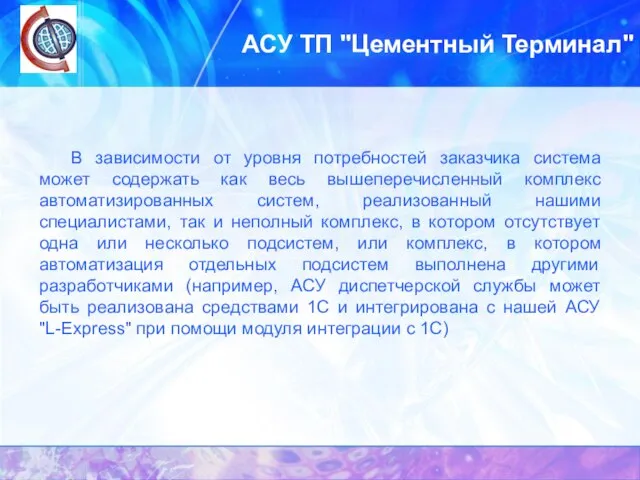 АСУ ТП "Цементный Терминал"

В зависимости от уровня потребностей заказчика система может содержать как весь вышеперечисленный комплекс автоматизированных систем, реализованный нашими специалистами, так и неполный комплекс, в котором отсутствует одна или несколько подсистем, или комплекс, в котором автоматизация отдельных подсистем выполнена другими разработчиками (например, АСУ диспетчерской службы может быть реализована средствами 1С и интегрирована с нашей АСУ "L-Express" при помощи модуля интеграции с 1С)